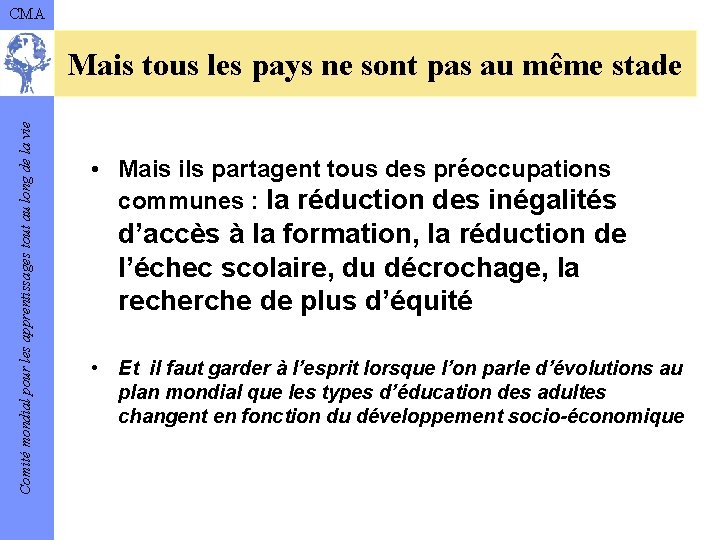 CMA

Comité mondial pour les apprentissages tout au long de la vie

Mais tous les pays ne sont pas au même stade

• Mais ils partagent tous des préoccupations communes : la réduction des inégalités d'accès à la formation, la réduction de l'échec scolaire, du décrochage, la recherche de plus d'équité

• Et il faut garder à l'esprit lorsque l'on parle d'évolutions au plan mondial que les types d'éducation des adultes changent en fonction du développement socio-économique